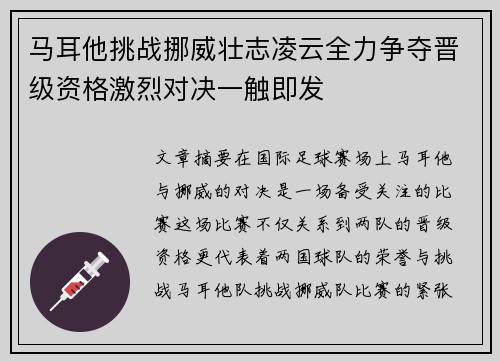 马耳他挑战挪威壮志凌云全力争夺晋级资格激烈对决一触即发

文章摘要在国际足球赛场上马耳他与挪威的对决是一场备受关注的比赛这场比赛不仅关系到两队的晋级资格更代表着两国球队的荣誉与挑战马耳他队挑战挪威队比赛的紧张